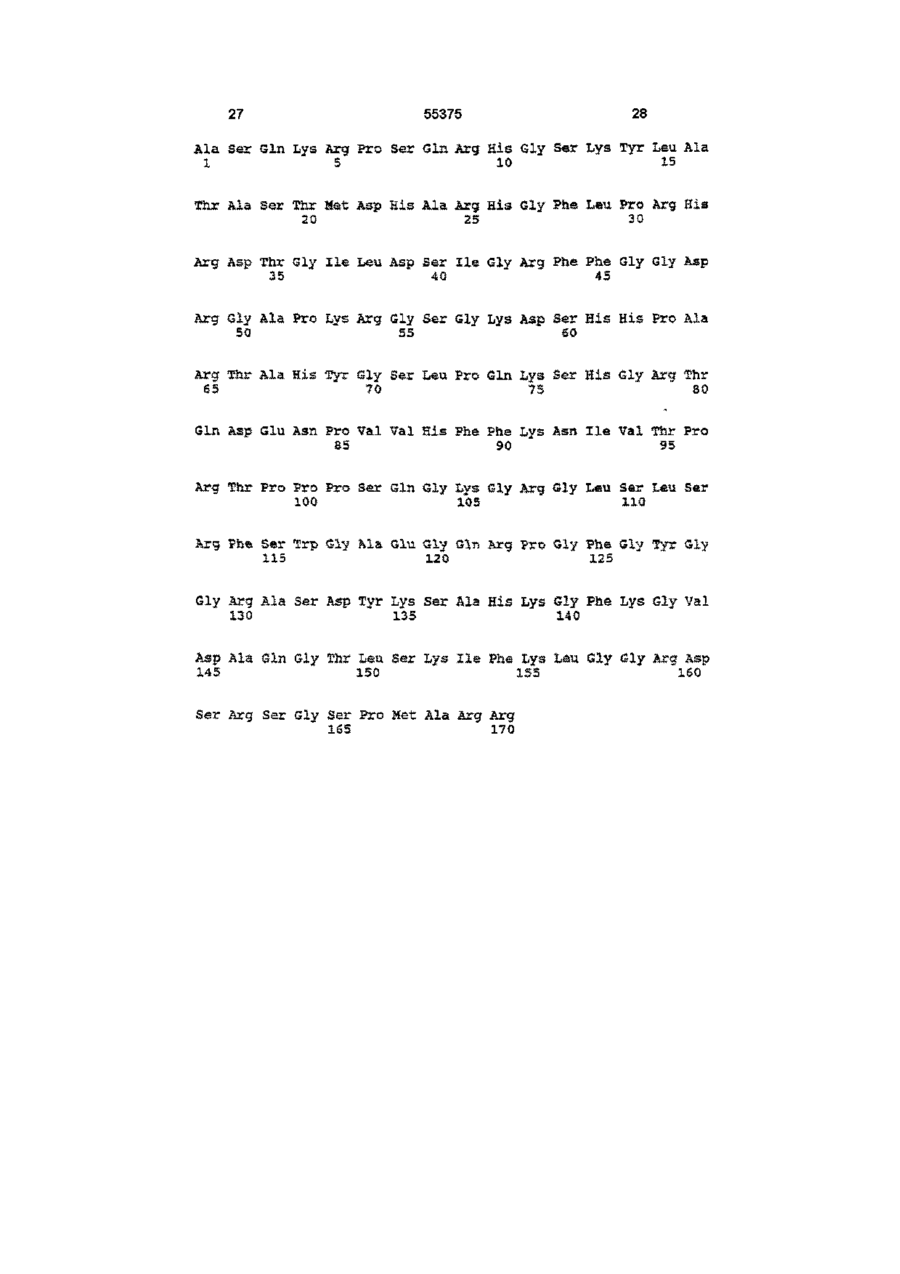 27 55375 28

Ala Ser Gln Lys Arg Pro Ser Gln Arg His Gly Ser Lys Tyr Leu Ala
1 5 10 15

Thr Ala Ser Thr Met Asp His Ala Arg His Gly Phe Leu Pro Arg His
20 25 30

Arg Asp Thr Gly Ile Leu Asp Ser Ile Gly Arg Phe Phe Gly Gly Asp
35 40 45

Arg Gly Ala Pro Lys Arg Gly Ser Gly Lys Asp Ser His His Pro Ala
50 55 60

Arg Thr Ala His Tyr Gly Ser Leu Pro Gln Lys Ser His Gly Arg Thr
65 70 75 80

Gln Asp Glu Asn Pro Val Val His Phe Phe Lys Asn Ile Val Thr Pro
85 90 95

Arg Thr Pro Pro Pro Ser Gln Gly Lys Gly Arg Gly Leu Ser Leu Ser
100 105 110

Arg Phe Ser Trp Gly Ala Glu Gly Gln Arg Pro Gly Phe Gly Tyr Gly
115 120 125

Gly Arg Ala Ser Asp Tyr Lys Ser Ala His Lys Gly Phe Lys Gly Val
130 135 140

Asp Ala Gln Gly Thr Leu Ser Lys Ile Phe Lys Leu Gly Gly Arg Asp
145 150 155 160

Ser Arg Ser Gly Ser Pro Met Ala Arg Arg
165 170